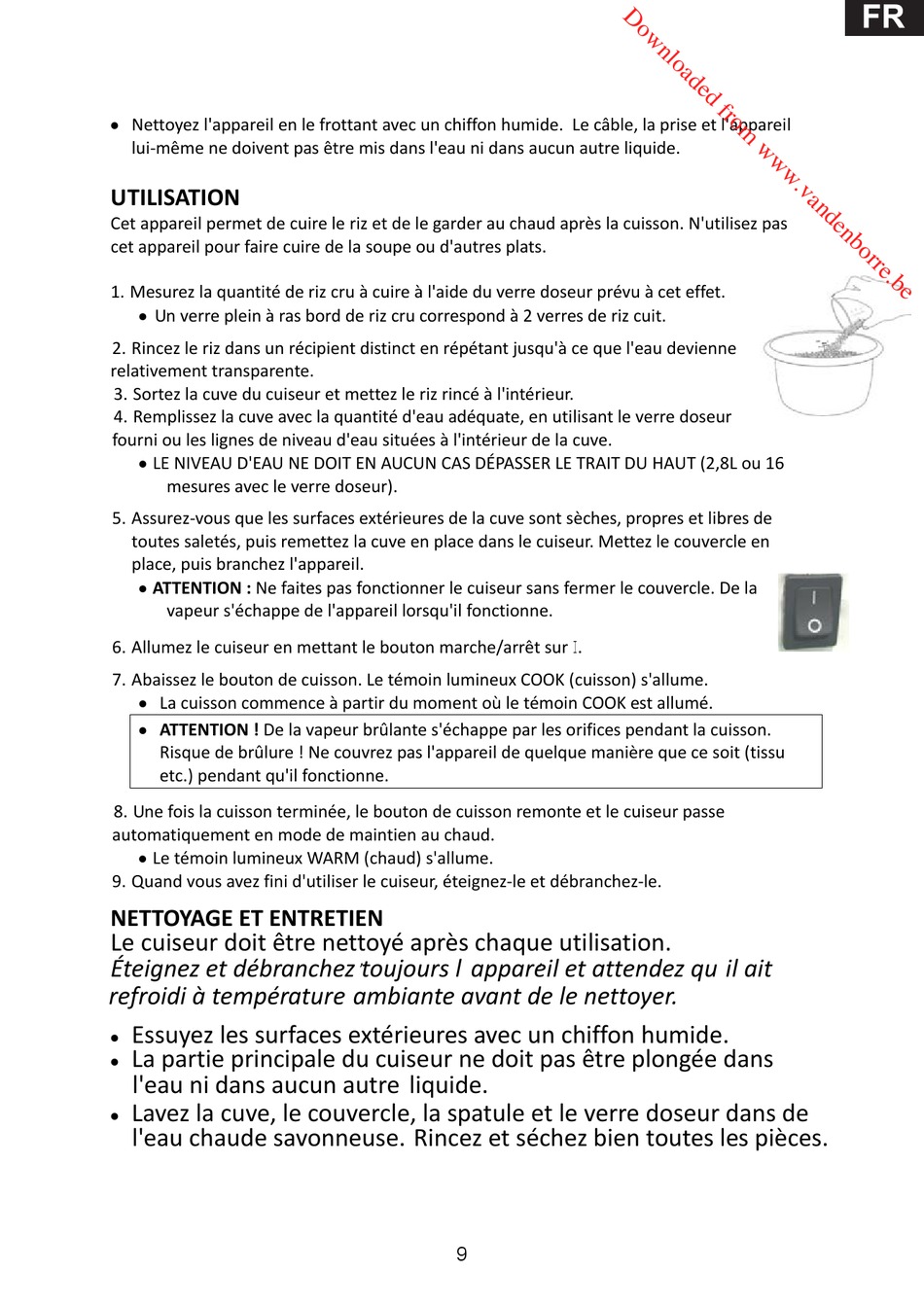 FR

Downloaded from www.vandenborre.be

• Nettoyez l'appareil en le frottant avec un chiffon humide. Le câble, la prise et l'appareil lui-même ne doivent pas être mis dans l'eau ni dans aucun autre liquide.

UTILISATION
Cet appareil permet de cuire le riz et de le garder au chaud après la cuisson. N'utilisez pas cet appareil pour faire cuire de la soupe ou d'autres plats.

1. Mesurez la quantité de riz cru à cuire à l'aide du verre doseur prévu à cet effet.
• Un verre plein à ras bord de riz cru correspond à 2 verres de riz cuit.

2. Rincez le riz dans un récipient distinct en répétant jusqu'à ce que l'eau devienne relativement transparente.
3. Sortez la cuve du cuiseur et mettez le riz rincé à l'intérieur.
4. Remplissez la cuve avec la quantité d'eau adéquate, en utilisant le verre doseur fourni ou les lignes de niveau d'eau situées à l'intérieur de la cuve.
• LE NIVEAU D'EAU NE DOIT EN AUCUN CAS DÉPASSER LE TRAIT DU HAUT (2,8L ou 16 mesures avec le verre doseur).

5. Assurez-vous que les surfaces extérieures de la cuve sont sèches, propres et libres de toutes saletés, puis remettez la cuve en place dans le cuiseur. Mettez le couvercle en place, puis branchez l'appareil.
• ATTENTION : Ne faites pas fonctionner le cuiseur sans fermer le couvercle. De la vapeur s'échappe de l'appareil lorsqu'il fonctionne.

6. Allumez le cuiseur en mettant le bouton marche/arrêt sur I.

7. Abaissez le bouton de cuisson. Le témoin lumineux COOK (cuisson) s'allume.
• La cuisson commence à partir du moment où le témoin COOK est allumé.

• ATTENTION ! De la vapeur brûlante s'échappe par les orifices pendant la cuisson. Risque de brûlure ! Ne couvrez pas l'appareil de quelque manière que ce soit (tissu etc.) pendant qu'il fonctionne.

8. Une fois la cuisson terminée, le bouton de cuisson remonte et le cuiseur passe automatiquement en mode de maintien au chaud.
• Le témoin lumineux WARM (chaud) s'allume.
9. Quand vous avez fini d'utiliser le cuiseur, éteignez-le et débranchez-le.

NETTOYAGE ET ENTRETIEN
Le cuiseur doit être nettoyé après chaque utilisation.
Éteignez et débranchez toujours l appareil et attendez qu il ait refroidi à température ambiante avant de le nettoyer.

• Essuyez les surfaces extérieures avec un chiffon humide.
• La partie principale du cuiseur ne doit pas être plongée dans l'eau ni dans aucun autre liquide.
• Lavez la cuve, le couvercle, la spatule et le verre doseur dans de l'eau chaude savonneuse. Rincez et séchez bien toutes les pièces.

9